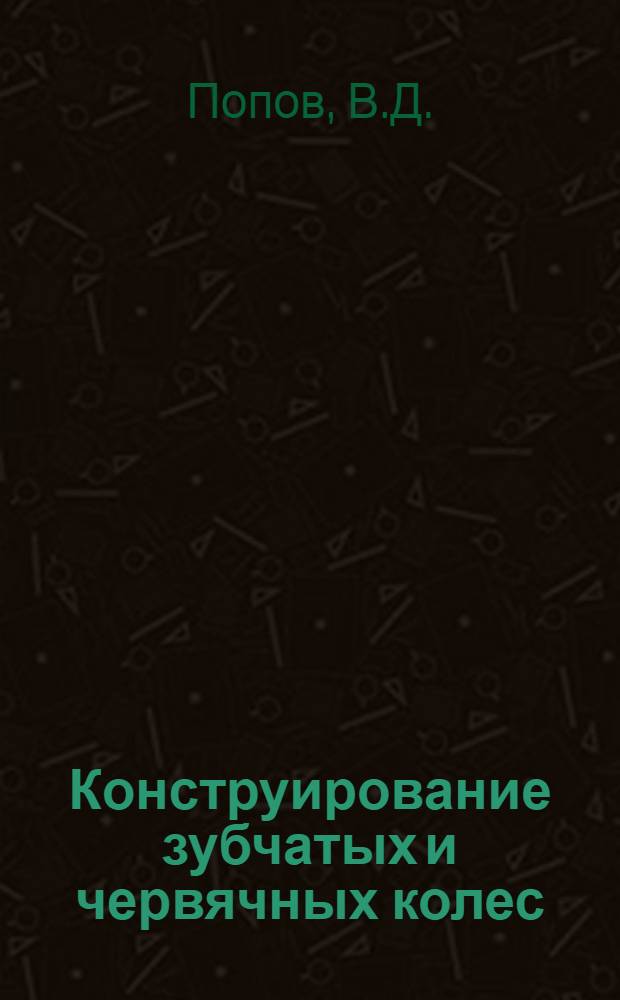 Попов, В.Д.

Конструирование зубчатых и червячных колес